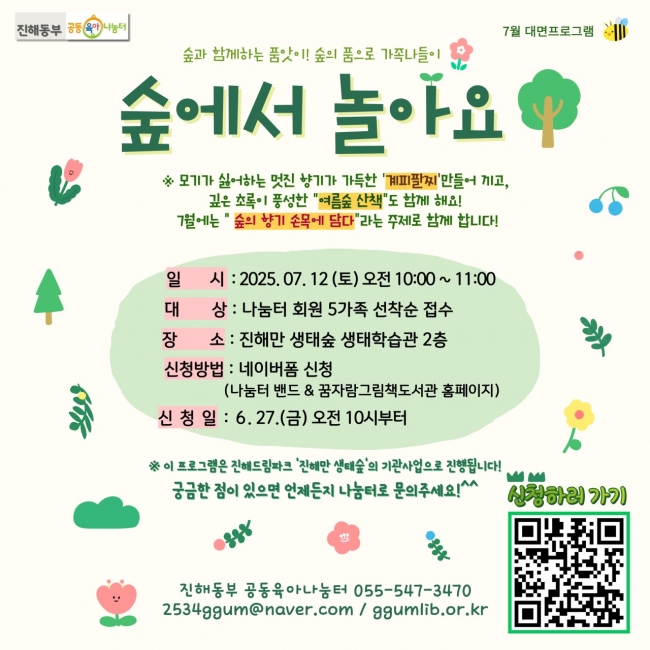 진해동부 공동육아나눔터

7월 대면프로그램

숲과 함께하는 품앗이! 숲의 품으로 가족나들이

숲에서 놀아요

※ 모기가 싫어하는 멋진 향기가 가득한 '계피팔찌'만들어 끼고, 깊은 초록이 풍성한 "여름숲 산책"도 함께 해요! 7월에는 " 숲의 향기 손목에 담다"라는 주제로 함께 합니다!

일 시 : 2025. 07. 12 (토) 오전 10:00 ~ 11:00

대 상 : 나눔터 회원 5가족 선착순 접수

장 소 : 진해만 생태숲 생태학습관 2층

신청방법 : 네이버폼 신청
(나눔터 밴드 & 꿈자람그림책도서관 홈페이지)

신 청 일 : 6. 27.(금) 오전 10시부터

※ 이 프로그램은 진해드림파크 '진해만 생태숲'의 기관사업으로 진행됩니다!
궁금한 점이 있으면 언제든지 나눔터로 문의주세요!^^

신청하러 가기

진해동부 공동육아나눔터 055-547-3470
2534ggum@naver.com / ggumlib.or.kr